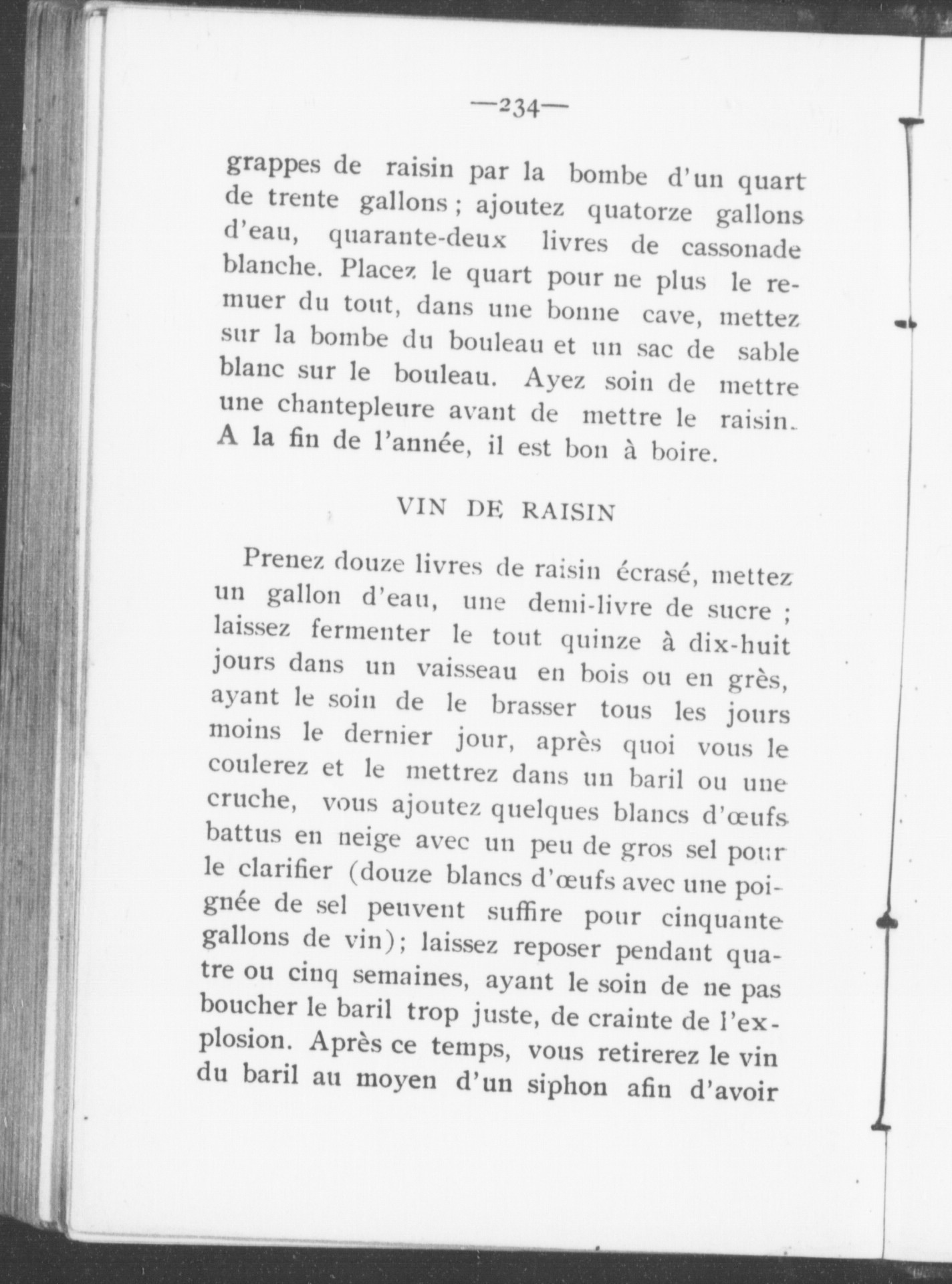 —234—

grappes de raisin par la bombe d'un quart de trente gallons ; ajoutez quatorze gallons d'eau, quarante-deux livres de cassonade blanche. Placez le quart pour ne plus le remuer du tout, dans une bonne cave, mettez sur la bombe du bouleau et un sac de sable blanc sur le bouleau. Ayez soin de mettre une chantepleure avant de mettre le raisin. A la fin de l'année, il est bon à boire.

VIN DE RAISIN

Prenez douze livres de raisin écrasé, mettez un gallon d'eau, une demi-livre de sucre ; laissez fermenter le tout quinze à dix-huit jours dans un vaisseau en bois ou en grès, ayant le soin de le brasser tous les jours moins le dernier jour, après quoi vous le coulerez et le mettrez dans un baril ou une cruche, vous ajoutez quelques blancs d'œufs battus en neige avec un peu de gros sel pour le clarifier (douze blancs d'œufs avec une poignée de sel peuvent suffire pour cinquante gallons de vin); laissez reposer pendant quatre ou cinq semaines, ayant le soin de ne pas boucher le baril trop juste, de crainte de l'explosion. Après ce temps, vous retirerez le vin du baril au moyen d'un siphon afin d'avoir